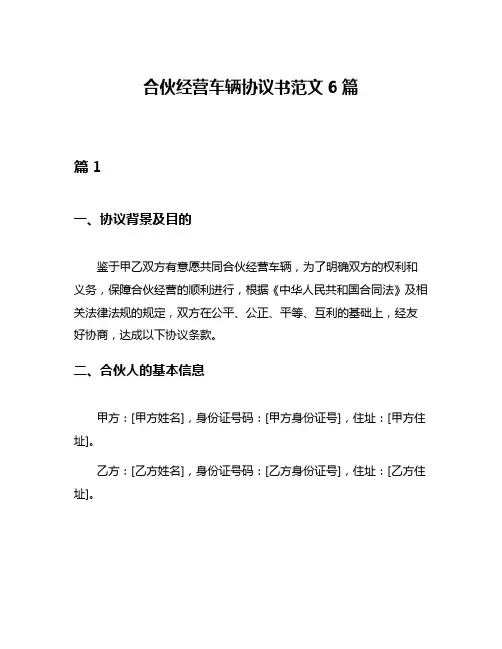 合伙经营车辆协议书范文 6 篇

篇 1

一、协议背景及目的

鉴于甲乙双方有意愿共同合伙经营车辆，为了明确双方的权利和义务，保障合伙经营的顺利进行，根据《中华人民共和国合同法》及相关法律法规的规定，双方在公平、公正、平等、互利的基础上，经友好协商，达成以下协议条款。

二、合伙人的基本信息

甲方：[甲方姓名]，身份证号码：[甲方身份证号]，住址：[甲方住址]。

乙方：[乙方姓名]，身份证号码：[乙方身份证号]，住址：[乙方住址]。